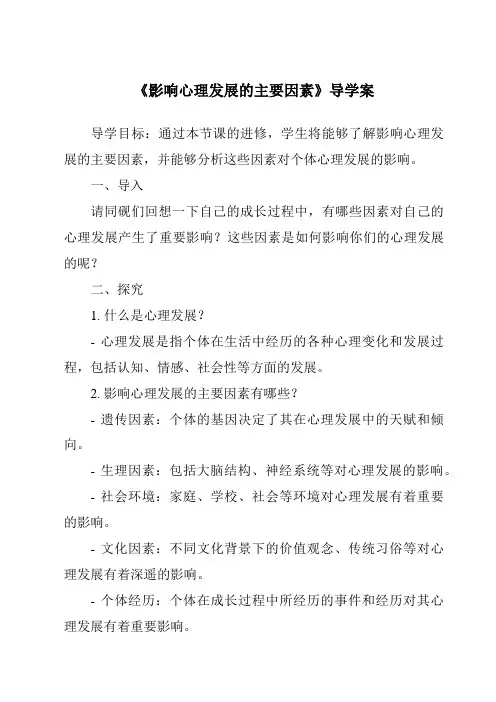 《影响心理发展的主要因素》导学案

导学目标：通过本节课的进修，学生将能够了解影响心理发展的主要因素，并能够分析这些因素对个体心理发展的影响。

一、导入

请同砚们回想一下自己的成长过程中，有哪些因素对自己的心理发展产生了重要影响？这些因素是如何影响你们的心理发展的呢？

二、探究

1. 什么是心理发展？

- 心理发展是指个体在生活中经历的各种心理变化和发展过程，包括认知、情感、社会性等方面的发展。

2. 影响心理发展的主要因素有哪些？

- 遗传因素：个体的基因决定了其在心理发展中的天赋和倾向。

- 生理因素：包括大脑结构、神经系统等对心理发展的影响。

- 社会环境：家庭、学校、社会等环境对心理发展有着重要的影响。

- 文化因素：不同文化背景下的价值观念、传统习俗等对心理发展有着深遥的影响。

- 个体经历：个体在成长过程中所经历的事件和经历对其心理发展有着重要影响。